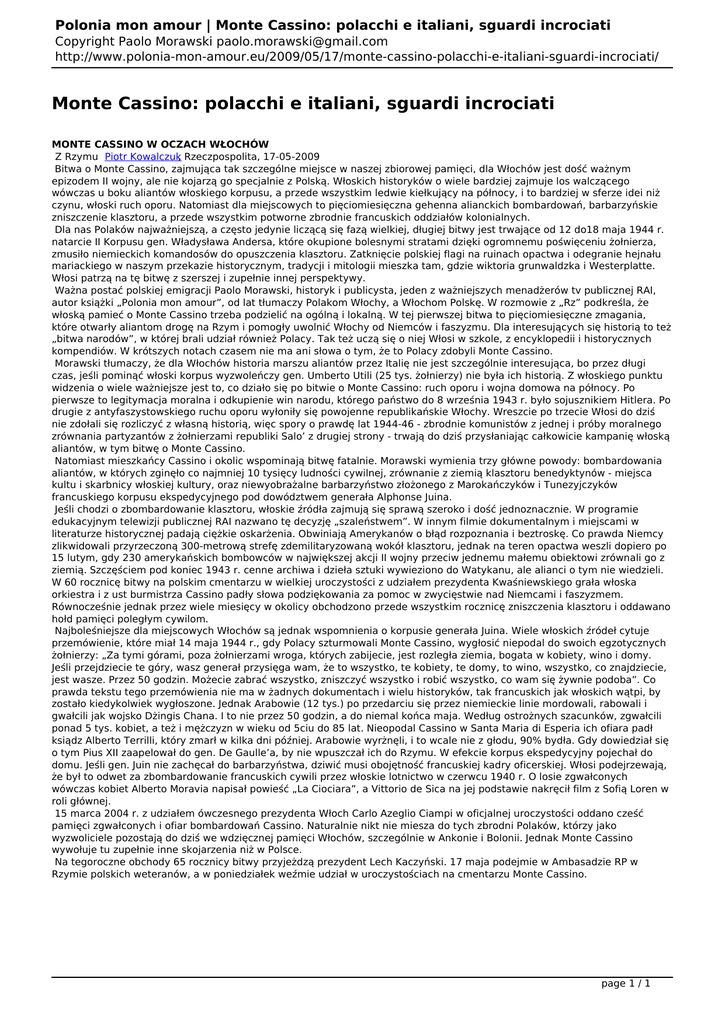 Polonia mon amour | Monte Cassino: polacchi e italiani, sguardi incrociati
Copyright Paolo Morawski paolo.morawski@gmail.com
http://www.polonia-mon-amour.eu/2009/05/17/monte-cassino-polacchi-e-italiani-sguardi-incrociati/

Monte Cassino: polacchi e italiani, sguardi incrociati

MONTE CASSINO W OCZACH WŁOCHÓW
Z Rzymu Piotr Kowalczuk Rzeczpospolita, 17-05-2009
Bitwa o Monte Cassino, zajmująca tak szczególne miejsce w naszej zbiorowej pamięci, dla Włochów jest dość ważnym epizodem II wojny, ale nie kojarzą go specjalnie z Polską. Włoskich historyków o wiele bardziej zajmuje los walczącego wówczas u boku aliantów włoskiego korpusu, a przede wszystkim ledwie kiełkujący na północy, i to bardziej w sferze idei niż czynu, włoski ruch oporu. Natomiast dla miejscowych to pięciomiesięczna gehenna alianckich bombardowań, barbarzyńskie zniszczenie klasztoru, a przede wszystkim potworne zbrodnie francuskich oddziałów kolonialnych.
Dla nas Polaków najważniejszą, a często jedynie liczącą się fazą wielkiej, długiej bitwy jest trwające od 12 do18 maja 1944 r. natarcie II Korpusu gen. Władysława Andersa, które okupione bolesnymi stratami dzięki ogromnemu poświęceniu żołnierza, zmusiło niemieckich komandosów do opuszczenia klasztoru. Zatknięcie polskiej flagi na ruinach opactwa i odegranie hejnału mariackiego w naszym przekazie historycznym, tradycji i mitologii mieszka tam, gdzie wiktoria grunwaldzka i Westerplatte. Włosi patrzą na tę bitwę z szerszej i zupełnie innej perspektywy.
Ważna postać polskiej emigracji Paolo Morawski, historyk i publicysta, jeden z ważniejszych menadżerów tv publicznej RAI, autor książki „Polonia mon amour", od lat tłumaczy Polakom Włochy, a Włochom Polskę. W rozmowie z „Rz" podkreśla, że włoską pamięć o Monte Cassino trzeba podzielić na ogólną i lokalną. W tej pierwszej bitwa to pięciomiesięczne zmagania, które otwarły aliantom drogę na Rzym i pomogły uwolnić Włochy od Niemców i faszyzmu. Dla interesujących się historią to też „bitwa narodów", w której brali udział również Polacy. Tak też uczą się o niej Włosi w szkole, z encyklopedii i historycznych kompendiów. W krótszych notach czasem nie ma ani słowa o tym, że to Polacy zdobyli Monte Cassino.
Morawski tłumaczy, że dla Włochów historia marszu aliantów przez Italię nie jest szczególnie interesująca, bo przez długi czas, jeśli pominąć włoski korpus wyzwoleńczy gen. Umberto Utili (25 tys. żołnierzy) nie była ich historią. Z włoskiego punktu widzenia o wiele ważniejsze jest to, co działo się po bitwie o Monte Cassino: ruch oporu i wojna domowa na północy. Po pierwsze to legitymacja moralna i odkupienie win narodu, którego państwo do 8 września 1943 r. było sojusznikiem Hitlera. Po drugie z antyfaszystowskiego ruchu oporu wyłoniły się powojenne republikańskie Włochy. Wreszcie po trzecie Włosi do dziś nie zdołali się rozliczyć z własną historią, więc spory o prawdę lat 1944-46 - zbrodnie komunistów z jednej i próby moralnego zrównania partyzantów z żołnierzami republiki Salo' z drugiej strony - trwają do dziś przysłaniając całkowicie kampanię włoską aliantów, w tym bitwę o Monte Cassino.
Natomiast mieszkańcy Cassino i okolic wspominają bitwę fatalnie. Morawski wymienia trzy główne powody: bombardowania aliantów, w których zginęło co najmniej 10 tysięcy ludności cywilnej, zrównanie z ziemią klasztoru benedyktynów - miejsca kultu i skarbnicy włoskiej kultury, oraz niewyobrażalne barbarzyństwo złożonego z Marokańczyków i Tunezyjczyków francuskiego korpusu ekspedycyjnego pod dowództwem generała Alphonse Juina.
Jeśli chodzi o zbombardowanie klasztoru, włoskie źródła zajmują się sprawą szeroko i dość jednoznacznie. W programie edukacyjnym telewizji publicznej RAI nazwano tę decyzję „szaleństwem". W innym filmie dokumentalnym i miejscami w literaturze historycznej padają ciężkie oskarżenia. Obwiniają Amerykanów o błąd rozpoznania i beztroskę. Co prawda Niemcy zlikwidowali przyrzeczoną 300-metrową strefę zdemilitaryzowaną wokół klasztoru, jednak na teren opactwa weszli dopiero po 15 lutym, gdy 230 amerykańskich bombowców w największej akcji II wojny przeciw jednemu małemu obiektowi zrównali go z ziemią. Szczęściem pod koniec 1943 r. cenne archiwa i dzieła sztuki wywieziono do Watykanu, ale alianci o tym nie wiedzieli. W 60 rocznicę bitwy na polskim cmentarzu w wielkiej uroczystości z udziałem prezydenta Kwaśniewskiego grała włoska orkiestra i z ust burmistrza Cassino padły słowa podziękowania za pomoc w zwycięstwie nad Niemcami i faszyzmem. Równocześnie jednak przez wiele miesięcy w okolicy obchodzono przede wszystkim rocznicę zniszczenia klasztoru i oddawano hołd pamięci poległym cywilom.
Najboleśniejsze dla miejscowych Włochów są jednak wspomnienia o korpusie generała Juina. Wiele włoskich źródeł cytuje przemówienie, które miał 14 maja 1944 r., gdy Polacy szturmowali Monte Cassino, wygłosić niepodal do swoich egzotycznych żołnierzy: „Za tymi górami, poza żołnierzami wroga, których zabijecie, jest rozległa ziemia, bogata w kobiety, wino i domy. Jeśli przejdziecie te góry, wasz generał przysięga wam, że to wszystko, te kobiety, te domy, to wino, wszystko, co znajdziecie, jest wasze. Przez 50 godzin. Możecie zabrać wszystko, zniszczyć wszystko i robić wszystko, co wam się żywnie podoba". Co prawda tekstu tego przemówienia nie ma w żadnych dokumentach i wielu historyków, tak francuskich jak włoskich wątpi, by zostało kiedykolwiek wygłoszone. Jednak Arabowie (12 tys.) po przedarciu się przez niemieckie linie mordowali, rabowali i gwałcili jak wojsko Dżingis Chana. I to nie przez 50 godzin, a do niemal końca maja. Według ostrożnych szacunków, zgwałcili ponad 5 tys. kobiet, a też i mężczyzn w wieku od 5ciu do 85 lat. Nieopodal Cassino w Santa Maria di Esperia ich ofiara padł ksiądz Alberto Terrilli, który zmarł w kilka dni później. Arabowie wyrżnęli, i to wcale nie z głodu, 90% bydła. Gdy dowiedział się o tym Pius XII zaapelował do gen. De Gaulle'a, by nie wpuszczał ich do Rzymu. W efekcie korpus ekspedycyjny pojechał do domu. Jeśli gen. Juin nie zachęcał do barbarzyństwa, dziwić musi obojętność francuskiej kadry oficerskiej. Włosi podejrzewają, że był to odwet za zbombardowanie francuskich cywili przez włoskie lotnictwo w czerwcu 1940 r. O losie zgwałconych wówczas kobiet Alberto Moravia napisał powieść „La Ciociara", a Vittorio de Sica na jej podstawie nakręcił film z Sofią Loren w roli głównej.
15 marca 2004 r. z udziałem ówczesnego prezydenta Włoch Carlo Azeglio Ciampi w oficjalnej uroczystości oddano cześć pamięci zgwałconych i ofiar bombardowań Cassino. Naturalnie nikt nie miesza do tych zbrodni Polaków, którzy jako wyzwoliciele pozostają do dziś we wdzięcznej pamięci Włochów, szczególnie w Ankonie i Bolonii. Jednak Monte Cassino wywołuje tu zupełnie inne skojarzenia niż w Polsce.
Na tegoroczne obchody 65 rocznicy bitwy przyjeżdżą prezydent Lech Kaczyński. 17 maja podejmie w Ambasadzie RP w Rzymie polskich weteranów, a w poniedziałek weźmie udział w uroczystościach na cmentarzu Monte Cassino.

page 1 / 1